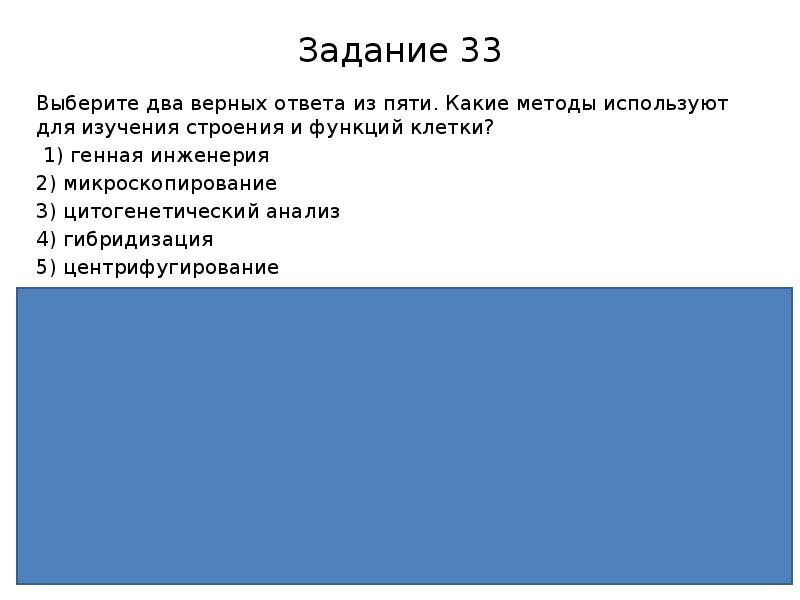 Задание 33

Выберите два верных ответа из пяти. Какие методы используют для изучения строения и функций клетки?

1) генная инженерия
2) микроскопирование
3) цитогенетический анализ
4) гибридизация
5) центрифугирование